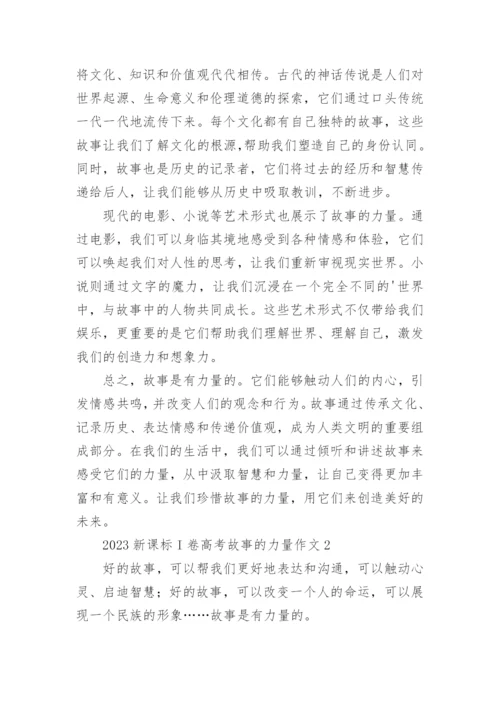 将文化、知识和价值观代代相传。古代的神话传说是人们对世界起源、生命意义和伦理道德的探索，它们通过口头传统一代一代地流传下来。每个文化都有自己独特的故事，这些故事让我们了解文化的根源,帮助我们塑造自己的身份认同。同时，故事也是历史的记录者，它们将过去的经历和智慧传递给后人，让我们能够从历史中吸取教训，不断进步。

现代的电影、小说等艺术形式也展示了故事的力量。通过电影，我们可以身临其境地感受到各种情感和体验，它们可以唤起我们对人性的思考，让我们重新审视现实世界。小说则通过文字的魔力，让我们沉浸在一个完全不同的'世界中，与故事中的人物共同成长。这些艺术形式不仅带给我们娱乐，更重要的是它们帮助我们理解世界、理解自己，激发我们的创造力和想象力。

总之，故事是有力量的。它们能够触动人们的内心，引发情感共鸣，并改变人们的观念和行为。故事通过传承文化、记录历史、表达情感和传递价值观，成为人类文明的重要组成部分。在我们的生活中，我们可以通过倾听和讲述故事来感受它们的力量，从中汲取智慧和力量，让自己变得更加丰富和有意义。让我们珍惜故事的力量，用它们来创造美好的未来。

2023新课标Ⅰ卷高考故事的力量作文2

好的故事，可以帮我们更好地表达和沟通，可以触动心灵、启迪智慧；好的故事，可以改变一个人的命运，可以展现一个民族的形象……故事是有力量的。